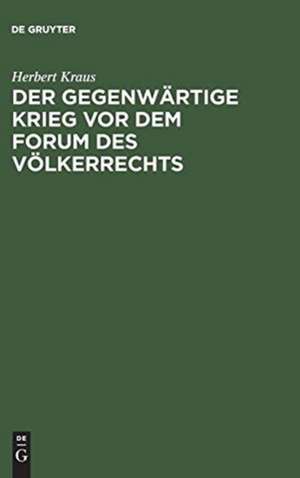 DE GRUYTER

Herbert Kraus

DER GEGENWÄRTIGE KRIEG VOR DEM FORUM DES VÖLKERRECHTS

DE
G